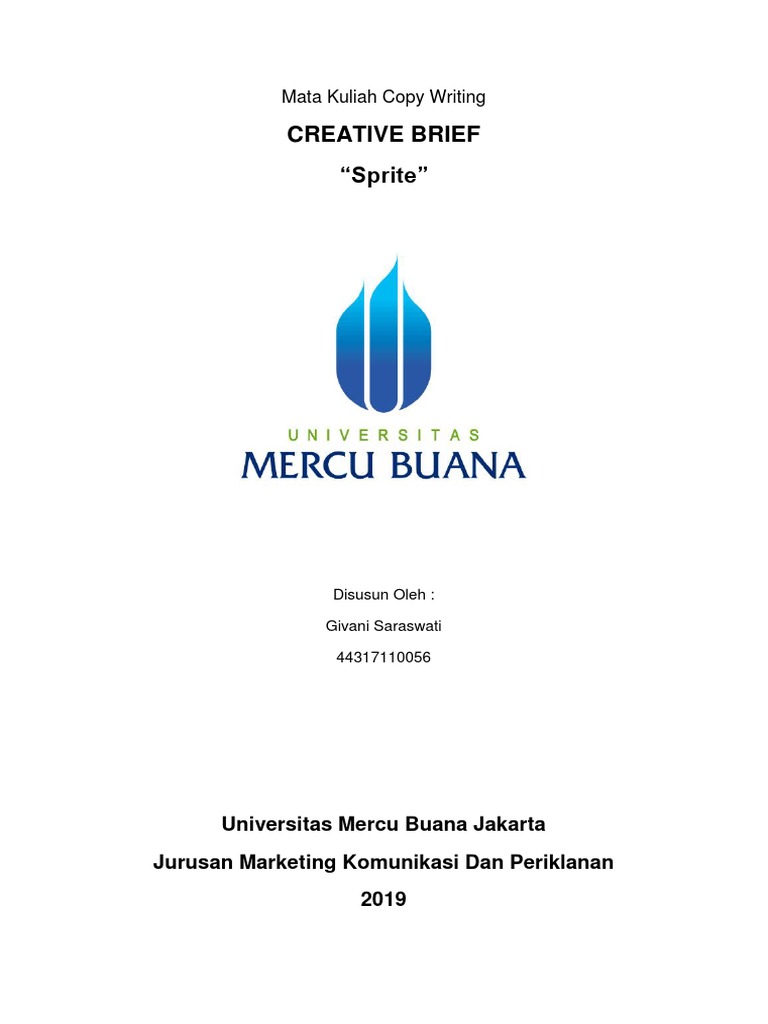 Mata Kuliah Copy Writing

CREATIVE BRIEF

“Sprite”

UNIVERSITAS
MERCU BUANA

Disusun Oleh :

Givani Saraswati

44317110056

Universitas Mercu Buana Jakarta

Jurusan Marketing Komunikasi Dan Periklanan

2019